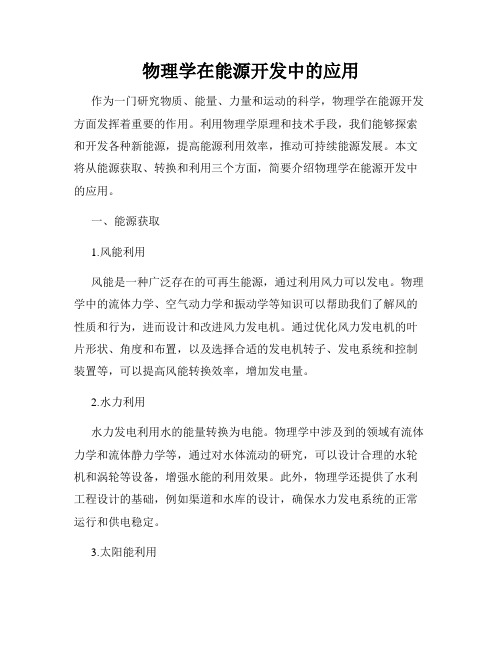 物理学在能源开发中的应用

作为一门研究物质、能量、力量和运动的科学，物理学在能源开发方面发挥着重要的作用。利用物理学原理和技术手段，我们能够探索和开发各种新能源，提高能源利用效率，推动可持续能源发展。本文将从能源获取、转换和利用三个方面，简要介绍物理学在能源开发中的应用。

一、能源获取

1.风能利用

风能是一种广泛存在的可再生能源，通过利用风力可以发电。物理学中的流体力学、空气动力学和振动学等知识可以帮助我们了解风的性质和行为，进而设计和改进风力发电机。通过优化风力发电机的叶片形状、角度和布置，以及选择合适的发电机转子、发电系统和控制装置等，可以提高风能转换效率，增加发电量。

2.水力利用

水力发电利用水的能量转换为电能。物理学中涉及到的领域有流体力学和流体静力学等，通过对水体流动的研究，可以设计合理的水轮机和涡轮等设备，增强水能的利用效果。此外，物理学还提供了水利工程设计的基础，例如渠道和水库的设计，确保水力发电系统的正常运行和供电稳定。

3.太阳能利用